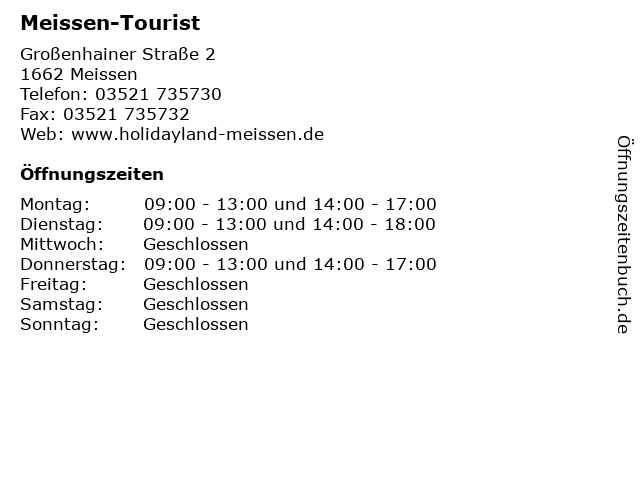 Meissen-Tourist

Großenhainer Straße 2
1662 Meissen
Telefon: 03521 735730
Fax: 03521 735732
Web: www.holidayland-meissen.de

Öffnungszeiten

Montag: 09:00 - 13:00 und 14:00 - 17:00
Dienstag: 09:00 - 13:00 und 14:00 - 18:00
Mittwoch: Geschlossen
Donnerstag: 09:00 - 13:00 und 14:00 - 17:00
Freitag: Geschlossen
Samstag: Geschlossen
Sonntag: Geschlossen

Öffnungszeitenbuch.de